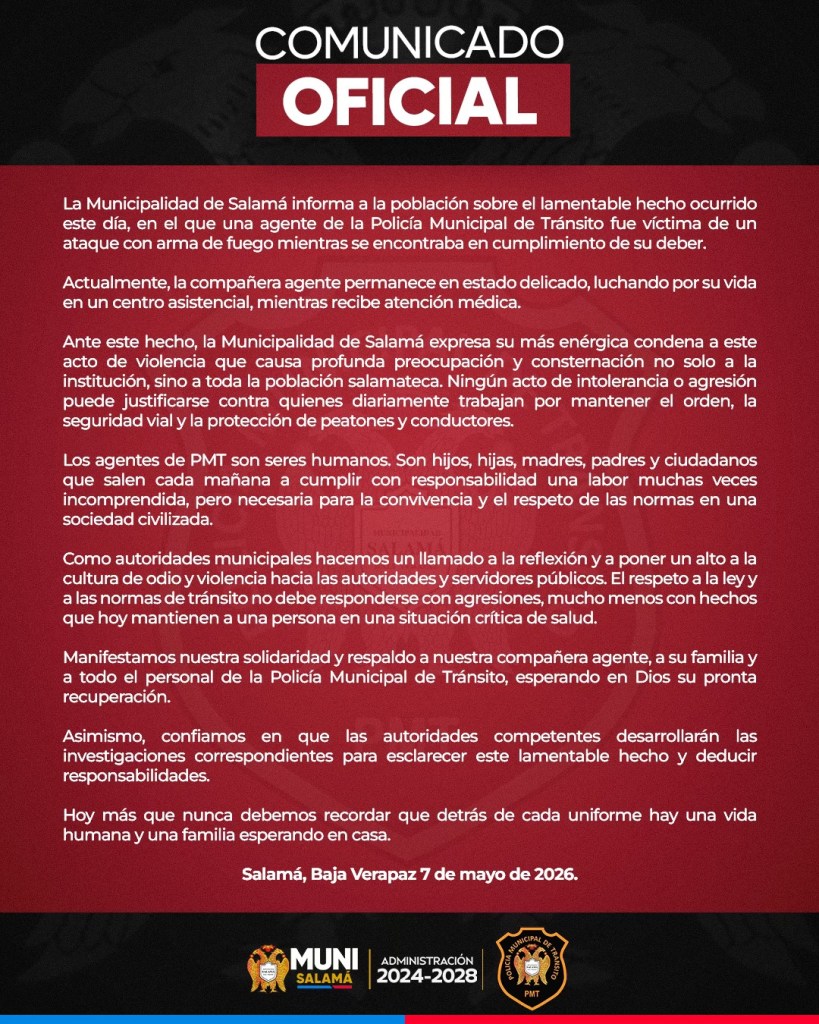 COMUNICADO
OFICIAL

La Municipalidad de Salamá informa a la población sobre el lamentable hecho ocurrido este día, en el que una agente de la Policía Municipal de Tránsito fue víctima de un ataque con arma de fuego mientras se encontraba en cumplimiento de su deber.

Actualmente, la compañera agente permanece en estado delicado, luchando por su vida en un centro asistencial, mientras recibe atención médica.

Ante este hecho, la Municipalidad de Salamá expresa su más enérgica condena a este acto de violencia que causa profunda preocupación y consternación no solo a la institución, sino a toda la población salamateca. Ningún acto de intolerancia o agresión puede justificarse contra quienes diariamente trabajan por mantener el orden, la seguridad vial y la protección de peatones y conductores.

Los agentes de PMT son seres humanos. Son hijos, hijas, madres, padres y ciudadanos que salen cada mañana a cumplir con responsabilidad una labor muchas veces incomprendida, pero necesaria para la convivencia y el respeto de las normas en una sociedad civilizada.

Como autoridades municipales hacemos un llamado a la reflexión y a poner un alto a la cultura de odio y violencia hacia las autoridades y servidores públicos. El respeto a la ley y a las normas de tránsito no debe responderse con agresiones, mucho menos con hechos que hoy mantienen a una persona en una situación crítica de salud.

Manifestamos nuestra solidaridad y respaldo a nuestra compañera agente, a su familia y a todo el personal de la Policía Municipal de Tránsito, esperando en Dios su pronta recuperación.

Asimismo, confiamos en que las autoridades competentes desarrollarán las investigaciones correspondientes para esclarecer este lamentable hecho y deducir responsabilidades.

Hoy más que nunca debemos recordar que detrás de cada uniforme hay una vida humana y una familia esperando en casa.

Salamá, Baja Verapaz 7 de mayo de 2026.

MUNI SALAMÁ
ADMINISTRACIÓN 2024-2028
POLICÍA MUNICIPAL DE TRÁNSITO PMT